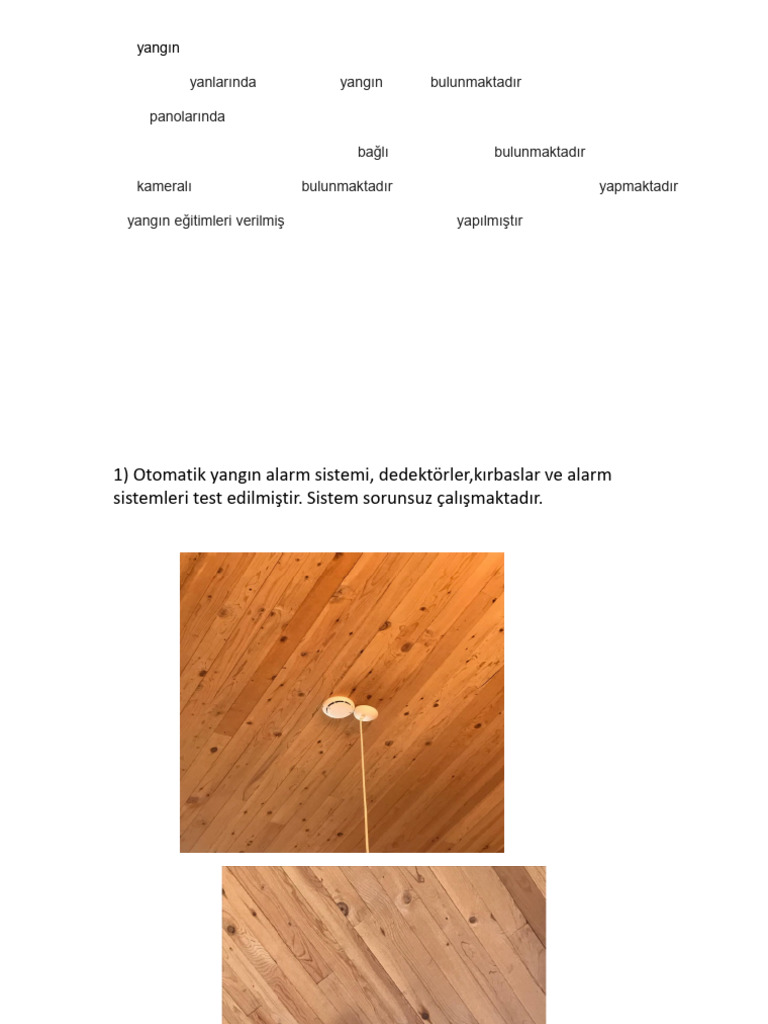 yangın

yanlarında yangın bulunmaktadır

panolarında

bağlı bulunmaktadır

kameralı bulunmaktadır yapmaktadır

yangın eğitimleri verilmiş yapılmıştır

1) Otomatik yangın alarm sistemi, dedektörler,kırbaslar ve alarm sistemleri test edilmiştir. Sistem sorunsuz çalışmaktadır.